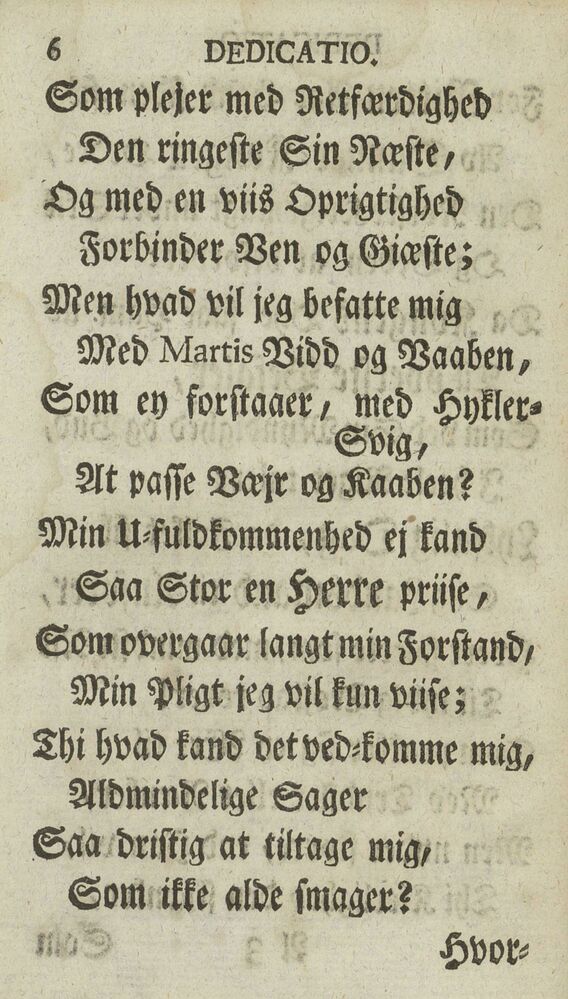 6 DEDICATIO.

Som plejer med Retfærdighed
Den ringeste Sin Næste,
Og med en viis Oprigtighed
Forbinder Ven og Giæste;
Men hvad vil jeg befatte mig
Med Martis Vidd og Vaaben,
Som ey forstaaer, med Hykler-Svig,
At passe Væjr og Kaaben?
Min U-fuldkommenhed ej kand
Saa Stor en Herre priise,
Som overgaar langt min Forstand,
Min Pligt jeg vil kun viise;
Thi hvad kand det ved-komme mig,
Aldmindelige Sager
Saa dristig at tiltage mig,
Som ikke alde smager?

Hvor-